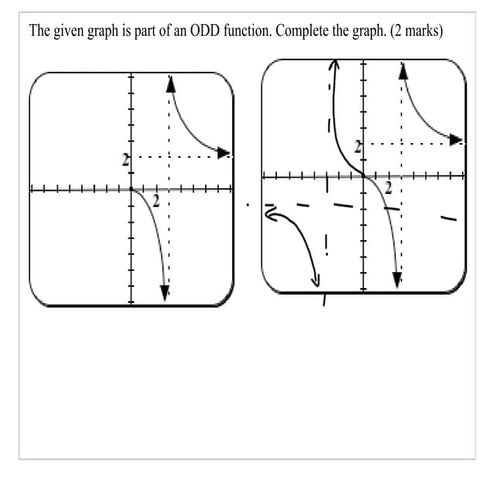 The given graph is part of an ODD function. Complete the graph. (2 marks)

2
2

2
2